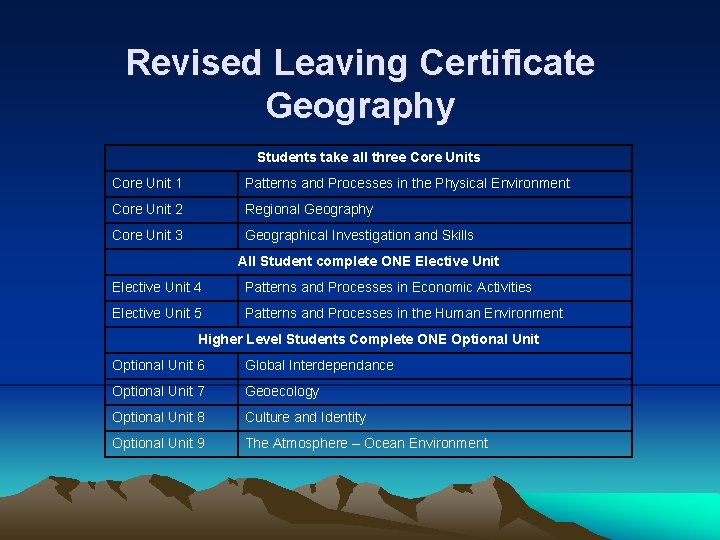 Revised Leaving Certificate Geography

| Students take all three Core Units | |
|---|---|
| Core Unit 1 | Patterns and Processes in the Physical Environment |
| Core Unit 2 | Regional Geography |
| Core Unit 3 | Geographical Investigation and Skills |
| All Student complete ONE Elective Unit | |
| Elective Unit 4 | Patterns and Processes in Economic Activities |
| Elective Unit 5 | Patterns and Processes in the Human Environment |
| Higher Level Students Complete ONE Optional Unit | |
| Optional Unit 6 | Global Interdependance |
| Optional Unit 7 | Geoecology |
| Optional Unit 8 | Culture and Identity |
| Optional Unit 9 | The Atmosphere – Ocean Environment |